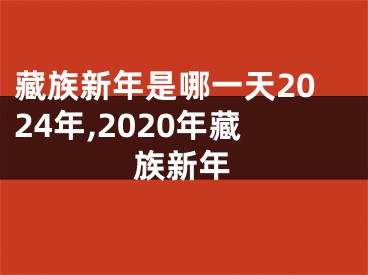 藏族新年是哪一天2024年,2020年藏族新年